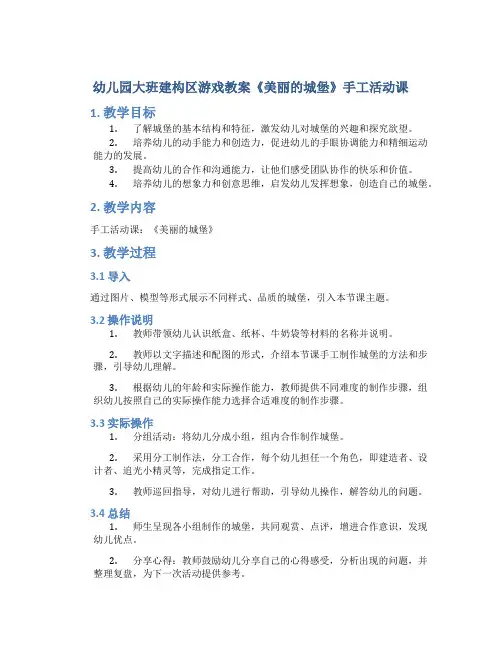 幼儿园大班建构区游戏教案《美丽的城堡》手工活动课

1. 教学目标

1. 了解城堡的基本结构和特征，激发幼儿对城堡的兴趣和探究欲望。
2. 培养幼儿的动手能力和创造力，促进幼儿的手眼协调能力和精细运动能力的发展。
3. 提高幼儿的合作和沟通能力，让他们感受团队协作的快乐和价值。
4. 培养幼儿的想象力和创意思维，启发幼儿发挥想象，创造自己的城堡。

2. 教学内容

手工活动课：《美丽的城堡》

3. 教学过程

3.1 导入

通过图片、模型等形式展示不同样式、品质的城堡，引入本节课主题。

3.2 操作说明

1. 教师带领幼儿认识纸盒、纸杯、牛奶袋等材料的名称并说明。

2. 教师以文字描述和配图的形式，介绍本节课手工制作城堡的方法和步骤，引导幼儿理解。

3. 根据幼儿的年龄和实际操作能力，教师提供不同难度的制作步骤，组织幼儿按照自己的实际操作能力选择合适难度的制作步骤。

3.3 实际操作

1. 分组活动：将幼儿分成小组，组内合作制作城堡。

2. 采用分工制作法，分工合作，每个幼儿担任一个角色，即建造者、设计者、追光小精灵等，完成指定工作。

3. 教师巡回指导，对幼儿进行帮助，引导幼儿操作，解答幼儿的问题。

3.4 总结

1. 师生呈现各小组制作的城堡，共同观赏、点评，增进合作意识，发现幼儿优点。

2. 分享心得：教师鼓励幼儿分享自己的心得感受，分析出现的问题，并整理复盘，为下一次活动提供参考。